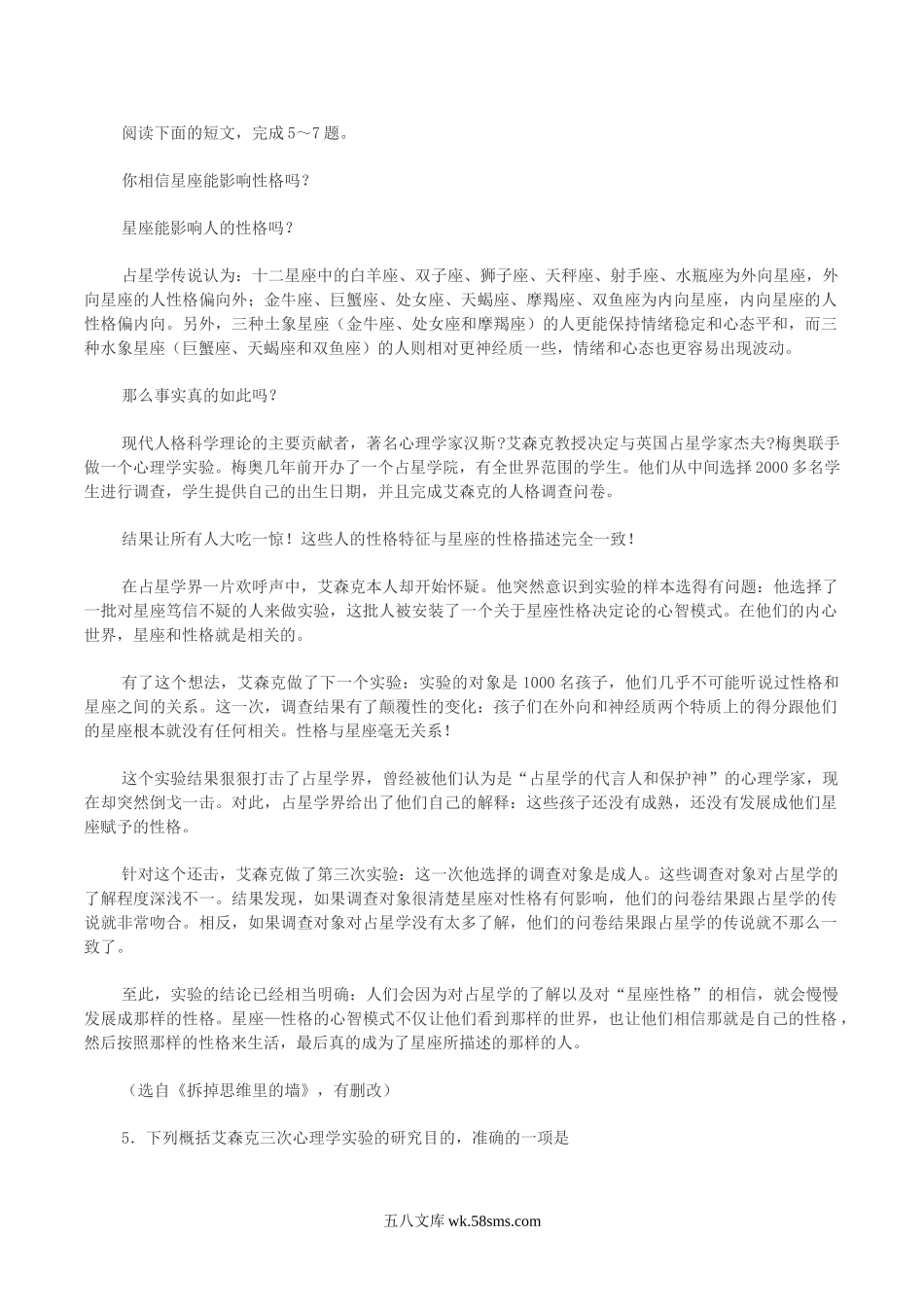 阅读下面的短文，完成5～7题。

你相信星座能影响性格吗?

星座能影响人的性格吗?

占星学传说认为：十二星座中的白羊座、双子座、狮子座、天秤座、射手座、水瓶座为外向星座，外向星座的人性格偏向外；金牛座、巨蟹座、处女座、天蝎座、摩羯座、双鱼座为内向星座，内向星座的人性格偏内向。另外，三种土象星座（金牛座、处女座和摩羯座）的人更能保持情绪稳定和心态平和，而三种水象星座（巨蟹座、天蝎座和双鱼座）的人则相对更神经质一些，情绪和心态也更容易出现波动。

那么事实真的如此吗?

现代人格科学理论的主要贡献者，著名心理学家汉斯?艾森克教授决定与英国占星学家杰夫?梅奥联手做一个心理学实验。梅奥几年前开办了一个占星学院，有全世界范围的学生。他们从中间选择2000多名学生进行调查，学生提供自己的出生日期，并且完成艾森克的人格调查问卷。

结果让所有人大吃一惊！这些人的性格特征与星座的性格描述完全一致!

在占星学界一片欢呼声中，艾森克本人却开始怀疑。他突然意识到实验的样本选得有问题：他选择了一批对星座笃信不疑的人来做实验，这批人被安装了一个关于星座性格决定论的心智模式。在他们的内心世界，星座和性格就是相关的。

有了这个想法，艾森克做了下一个实验：实验的对象是1000名孩子，他们几乎不可能听说过性格和星座之间的关系。这一次，调查结果有了颠覆性的变化：孩子们在外向和神经质两个特质上的得分跟他们的星座根本就没有任何相关。性格与星座毫无关系!

这个实验结果狠狠打击了占星学界，曾经被他们认为是“占星学的代言人和保护神”的心理学家，现在却突然倒戈一击。对此，占星学界给出了他们自己的解释：这些孩子还没有成熟，还没有发展成他们星座赋予的性格。

针对这个还击，艾森克做了第三次实验：这一次他选择的调查对象是成人。这些调查对象对占星学的了解程度深浅不一。结果发现，如果调查对象很清楚星座对性格有何影响，他们的问卷结果跟占星学的传说就非常吻合。相反，如果调查对象对占星学没有太多了解，他们的问卷结果跟占星学的传说就不那么一致了。

至此，实验的结论已经相当明确：人们会因为对占星学的了解以及对“星座性格”的相信，就会慢慢发展成那样的性格。星座—性格的心智模式不仅让他们看到那样的世界，也让他们相信那就是自己的性格，然后按照那样的性格来生活，最后真的成为了星座所描述的那样的人。

（选自《拆掉思维里的墙》，有删改）

5．下列概括艾森克三次心理学实验的研究目的，准确的一项是

五八文库 wk.58sms.com